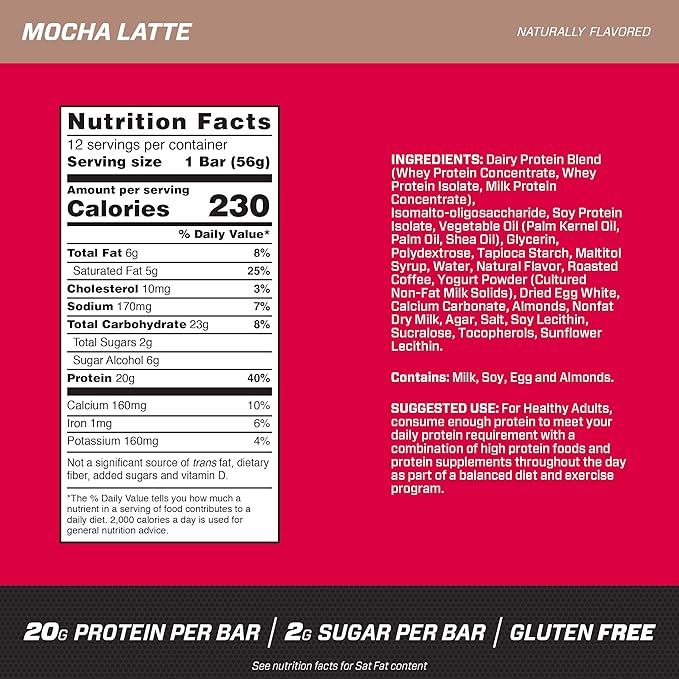 MOCHA LATTE

NATURALLY FLAVORED

Nutrition Facts

12 servings per container

Serving size 1 Bar (56g)

Amount per serving

Calories 230

% Daily Value*

Total Fat 6g 8%

Saturated Fat 5g 25%

Cholesterol 10mg 3%

Sodium 170mg 7%

Total Carbohydrate 23g 8%

Total Sugars 2g

Sugar Alcohol 6g

Protein 20g 40%

Calcium 160mg 10%

Iron 1mg 6%

Potassium 160mg 4%

Not a significant source of trans fat, dietary fiber, added sugars and vitamin D.

*The % Daily Value tells you how much a nutrient in a serving of food contributes to a daily diet. 2,000 calories a day is used for general nutrition advice.

INGREDIENTS: Dairy Protein Blend (Whey Protein Concentrate, Whey Protein Isolate, Milk Protein Concentrate), Isomalto-oligosaccharide, Soy Protein Isolate, Vegetable Oil (Palm Kernel Oil, Palm Oil, Shea Oil), Glycerin, Polydextrose, Tapioca Starch, Maltitol Syrup, Water, Natural Flavor, Roasted Coffee, Yogurt Powder (Cultured Non-Fat Milk Solids), Dried Egg White, Calcium Carbonate, Almonds, Nonfat Dry Milk, Agar, Salt, Soy Lecithin, Sucralose, Tocopherols, Sunflower Lecithin.

Contains: Milk, Soy, Egg and Almonds.

SUGGESTED USE: For Healthy Adults, consume enough protein to meet your daily protein requirement with a combination of high protein foods and protein supplements throughout the day as part of a balanced diet and exercise program.

20G PROTEIN PER BAR | 2G SUGAR PER BAR | GLUTEN FREE

See nutrition facts for Sat Fat content